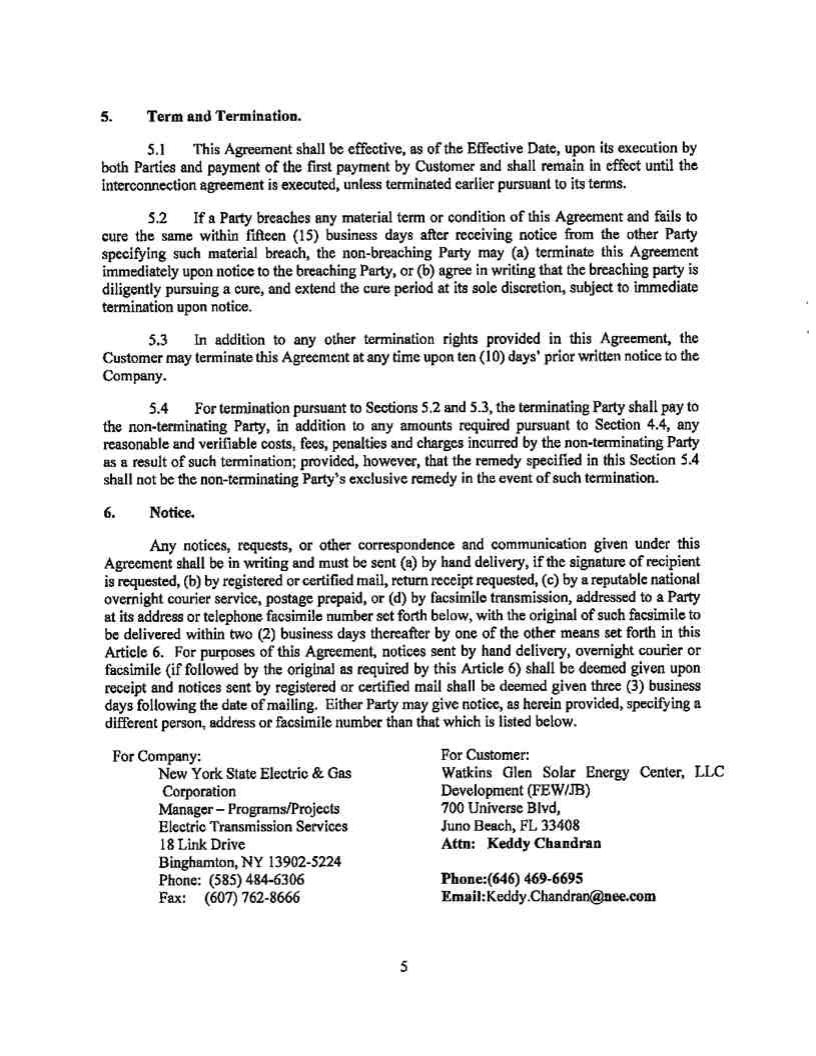 5. Term and Termination.

5.1 This Agreement shall be effective, as of the Effective Date, upon its execution by both Parties and payment of the first payment by Customer and shall remain in effect until the interconnection agreement is executed, unless terminated earlier pursuant to its terms.

5.2 If a Party breaches any material term or condition of this Agreement and fails to cure the same within fifteen (15) business days after receiving notice from the other Party specifying such material breach, the non-breaching Party may (a) terminate this Agreement immediately upon notice to the breaching Party, or (b) agree in writing that the breaching party is diligently pursuing a cure, and extend the cure period at its sole discretion, subject to immediate termination upon notice.

5.3 In addition to any other termination rights provided in this Agreement, the Customer may terminate this Agreement at any time upon ten (10) days' prior written notice to the Company.

5.4 For termination pursuant to Sections 5.2 and 5.3, the terminating Party shall pay to the non-terminating Party, in addition to any amounts required pursuant to Section 4.4, any reasonable and verifiable costs, fees, penalties and charges incurred by the non-terminating Party as a result of such termination; provided, however, that the remedy specified in this Section 5.4 shall not be the non-terminating Party's exclusive remedy in the event of such termination.

6. Notice.

Any notices, requests, or other correspondence and communication given under this Agreement shall be in writing and must be sent (a) by hand delivery, if the signature of recipient is requested, (b) by registered or certified mail, return receipt requested, (c) by a reputable national overnight courier service, postage prepaid, or (d) by facsimile transmission, addressed to a Party at its address or telephone facsimile number set forth below, with the original of such facsimile to be delivered within two (2) business days thereafter by one of the other means set forth in this Article 6. For purposes of this Agreement, notices sent by hand delivery, overnight courier or facsimile (if followed by the original as required by this Article 6) shall be deemed given upon receipt and notices sent by registered or certified mail shall be deemed given three (3) business days following the date of mailing. Either Party may give notice, as herein provided, specifying a different person, address or facsimile number than that which is listed below.

For Company:
New York State Electric & Gas Corporation
Manager – Programs/Projects
Electric Transmission Services
18 Link Drive
Binghamton, NY 13902-5224
Phone: (585) 484-6306
Fax: (607) 762-8666

For Customer:
Watkins Glen Solar Energy Center, LLC
Development (FEW/JB)
700 Universe Blvd,
Juno Beach, FL 33408
Attn: Keddy Chandran

Phone:(646) 469-6695
Email:Keddy.Chandran@nee.com

5